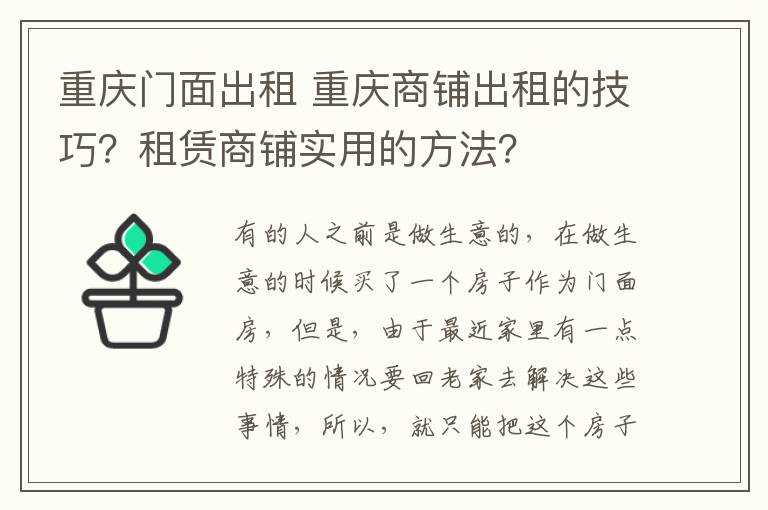 重庆门面出租 重庆商铺出租的技巧？租赁商铺实用的方法？

有的人之前是做生意的，在做生意的时候买了一个房子作为门面房，但是，由于最近家里有一点特殊的情况要回老家去解决这些事情，所以，就只能把这个房子